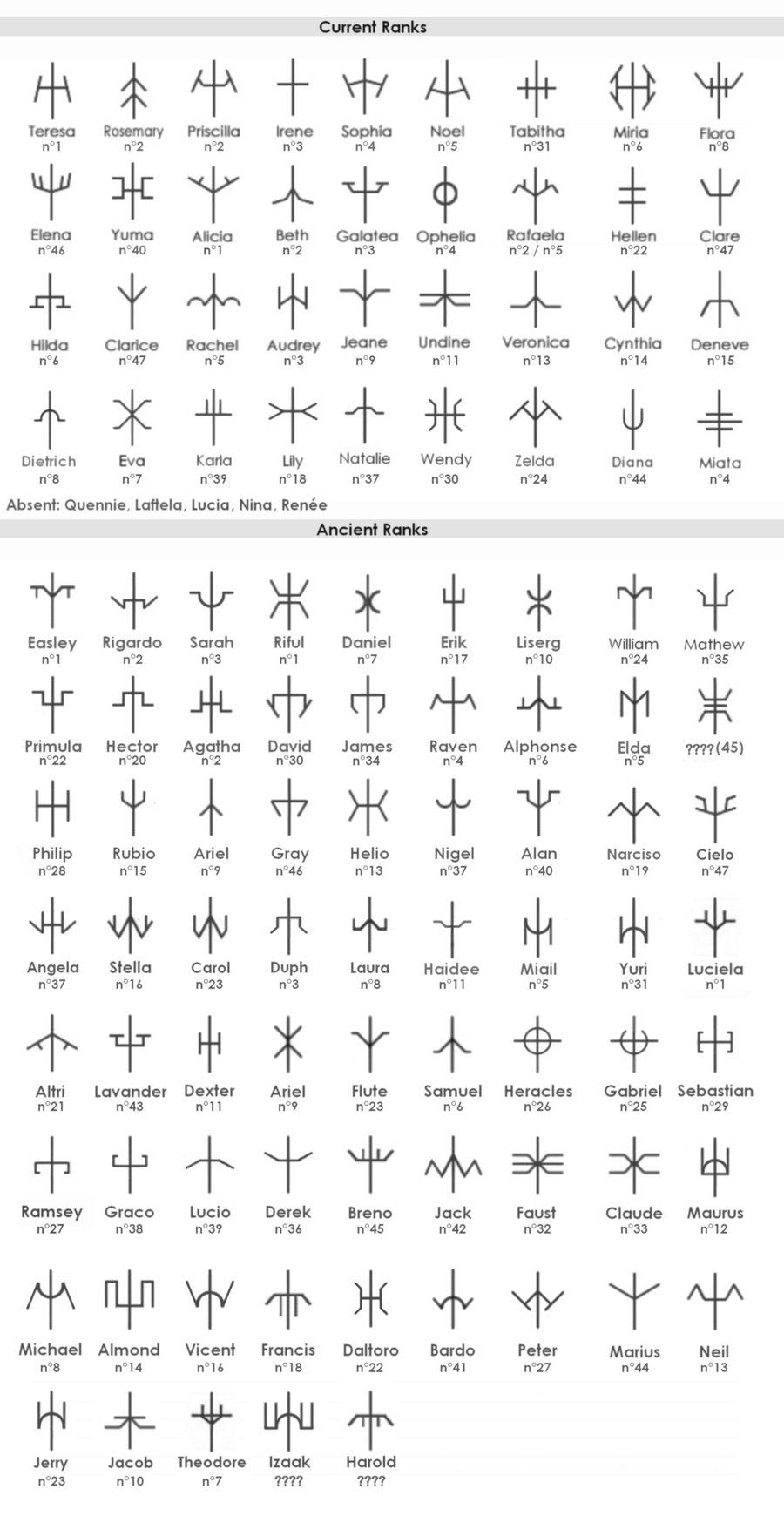 Current Ranks

Teresa n°1
Rosemary n°2
Priscilla n°2
Irene n°3
Sophia n°4
Noel n°5
Tabitha n°31
Miria n°6
Flora n°8

Elena n°46
Yuma n°40
Alicia n°1
Beth n°2
Galatea n°3
Ophelia n°4
Rafaela n°2 / n°5
Hellen n°22
Clare n°47

Hilda n°6
Clarice n°47
Rachel n°5
Audrey n°3
Jeane n°9
Undine n°11
Veronica n°13
Cynthia n°14
Deneve n°15

Dietrich n°8
Eva n°7
Karla n°39
Lily n°18
Natalie n°37
Wendy n°30
Zelda n°24
Diana n°44
Miata n°4

Absent: Quennie, Laftela, Lucia, Nina, Renée

Ancient Ranks

Easley n°1
Rigardo n°2
Sarah n°3
Riful n°1
Daniel n°7
Erik n°17
Liserg n°10
William n°24
Mathew n°35

Primula n°22
Hector n°20
Agatha n°2
David n°30
James n°34
Raven n°4
Alphonse n°6
Elda n°5
????(45)

Philip n°28
Rubio n°15
Ariel n°9
Gray n°46
Helio n°13
Nigel n°37
Alan n°40
Narciso n°19
Cielo n°47

Angela n°37
Stella n°16
Carol n°23
Duph n°3
Laura n°8
Haidee n°11
Miail n°5
Yuri n°31
Luciela n°1

Altri n°21
Lavander n°43
Dexter n°11
Ariel n°9
Flute n°23
Samuel n°6
Heracles n°26
Gabriel n°25
Sebastian n°29

Ramsey n°27
Graco n°38
Lucio n°39
Derek n°36
Breno n°45
Jack n°42
Faust n°32
Claude n°33
Maurus n°12

Michael n°8
Almond n°14
Vicent n°16
Francis n°18
Daltoro n°22
Bardo n°41
Peter n°27
Marius n°44
Neil n°13

Jerry n°23
Jacob n°10
Theodore n°7
Izaak ????
Harold ????